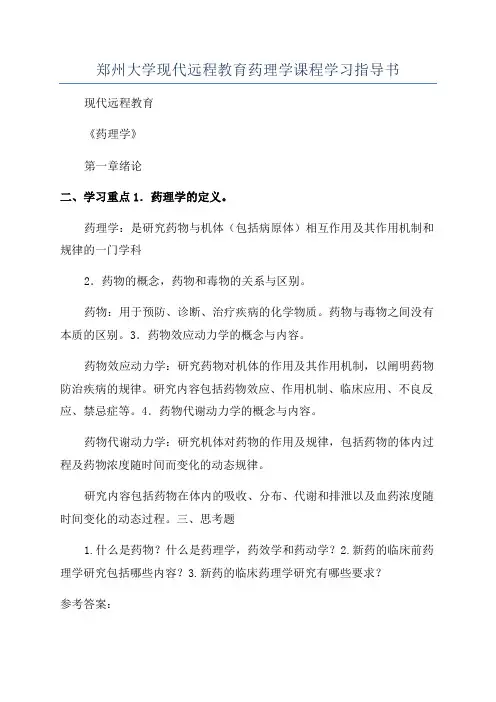 郑州大学现代远程教育药理学课程学习指导书

现代远程教育

《药理学》

第一章绪论

二、学习重点 1．药理学的定义。

药理学：是研究药物与机体（包括病原体）相互作用及其作用机制和规律的一门学科

2．药物的概念，药物和毒物的关系与区别。

药物：用于预防、诊断、治疗疾病的化学物质。药物与毒物之间没有本质的区别。3．药物效应动力学的概念与内容。

药物效应动力学：研究药物对机体的作用及其作用机制，以阐明药物防治疾病的规律。研究内容包括药物效应、作用机制、临床应用、不良反应、禁忌症等。4．药物代谢动力学的概念与内容。

药物代谢动力学：研究机体对药物的作用及规律，包括药物的体内过程及药物浓度随时间而变化的动态规律。

研究内容包括药物在体内的吸收、分布、代谢和排泄以及血药浓度随时间变化的动态过程。三、思考题

1.什么是药物？什么是药理学，药效学和药动学？2.新药的临床前药理学研究包括哪些内容？3.新药的临床药理学研究有哪些要求？

参考答案：